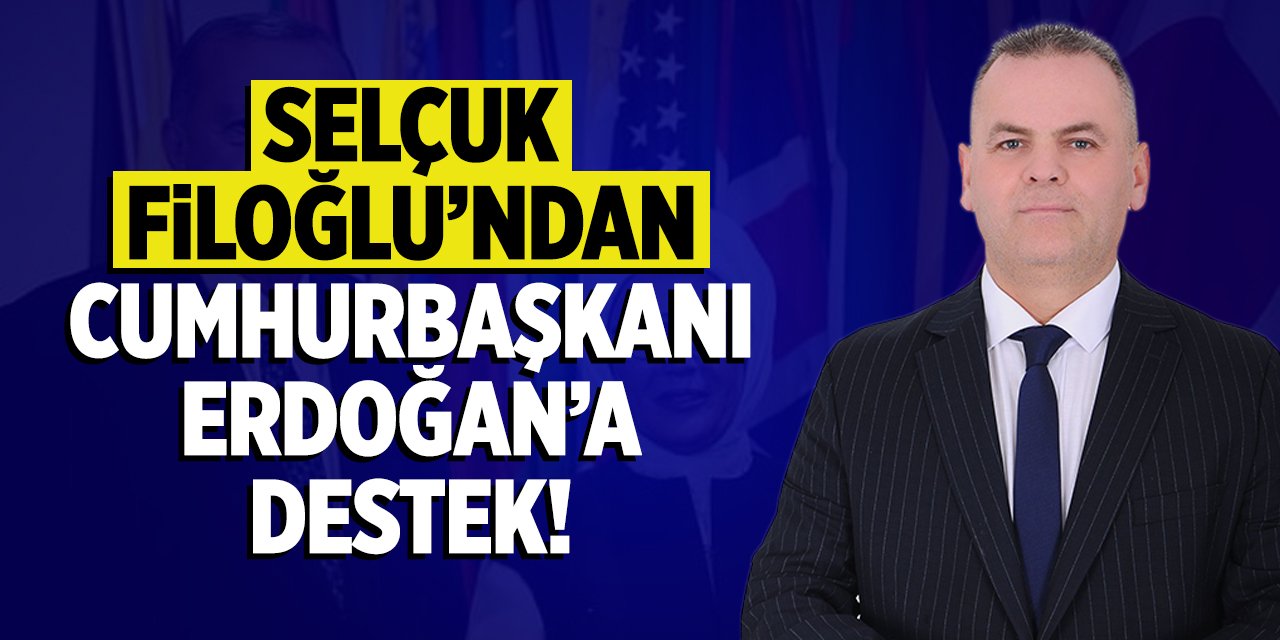 SELÇUK FİLOĞLU'NDAN CUMHURBAŞKANI ERDOĞAN'A DESTEK!